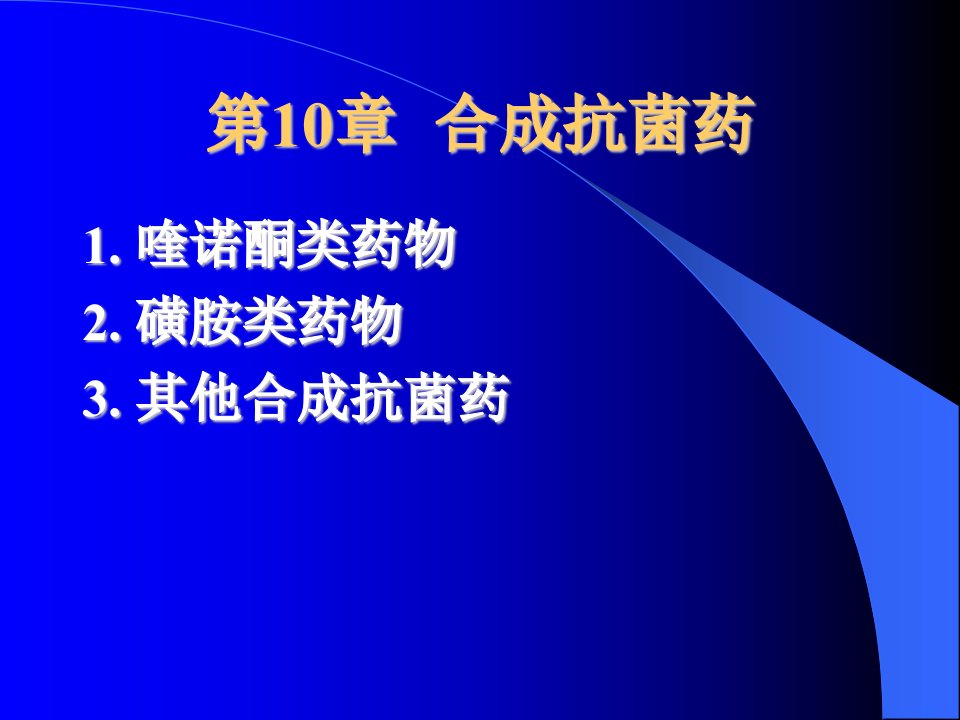 第10章 合成抗菌药

1. 喹诺酮类药物
2. 磺胺类药物
3. 其他合成抗菌药